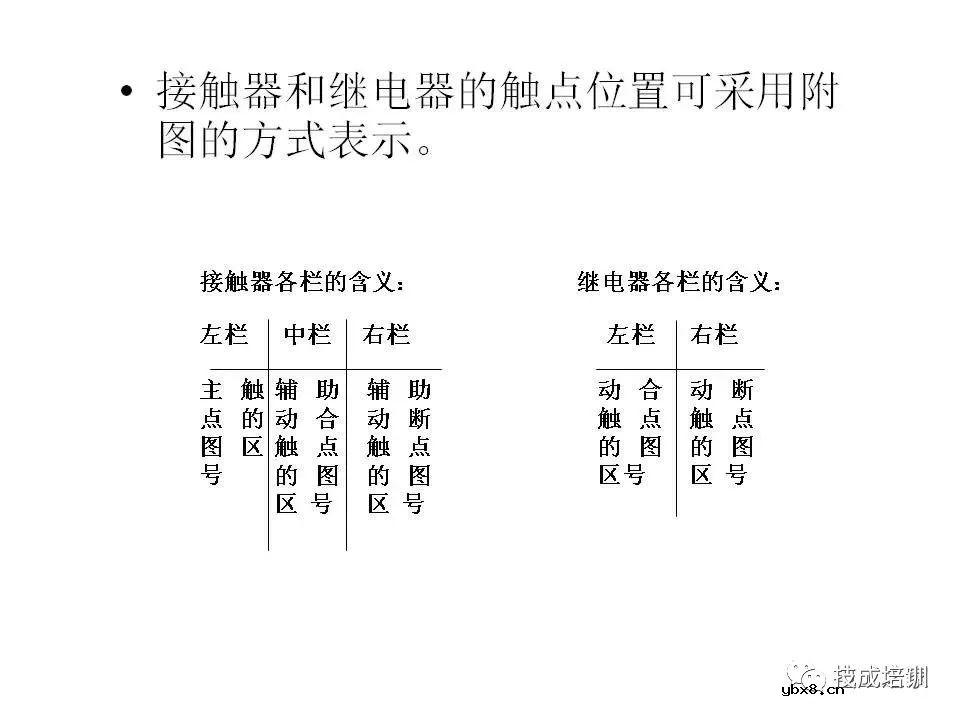 • 接触器和继电器的触点位置可采用附图的方式表示。

接触器各栏的含义：

| 左栏 | 中栏 | 右栏 |
|---|---|---|
| 主触点的图区号 | 辅助动合触点的图区号 | 辅助动断触点的图区号 |

继电器各栏的含义：

| 左栏 | 右栏 |
|---|---|
| 动合触点的图区号 | 动断触点的图区号 |

技成培训
ybx8.cn